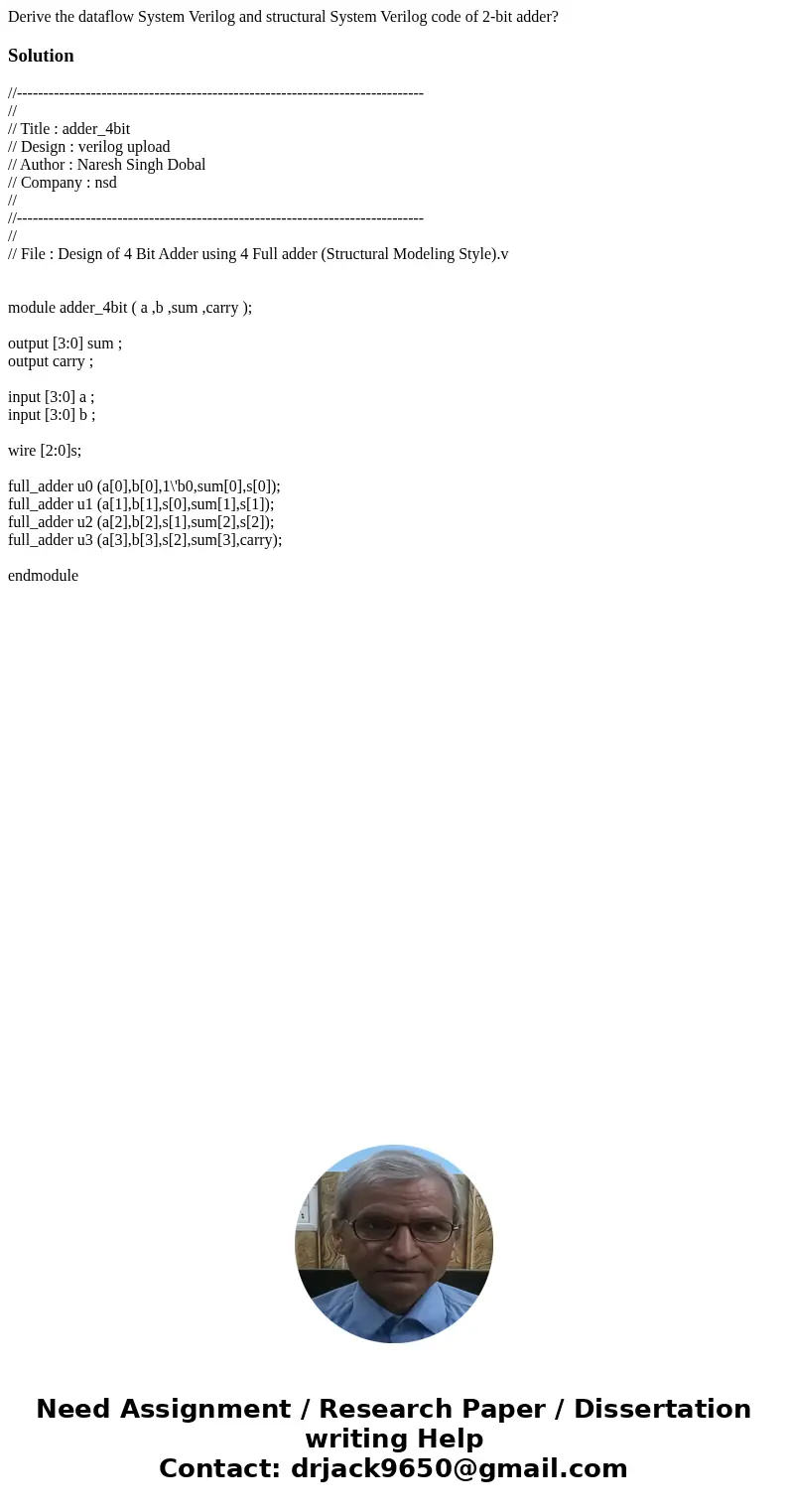 Derive the dataflow System Verilog and structural System Verilog code of 2-bit adder?

Solution

//-----------------------------------------------------------------------------
//
// Title : adder_4bit
// Design : verilog upload
// Author : Naresh Singh Dobal
// Company : nsd
//
//-----------------------------------------------------------------------------
//
// File : Design of 4 Bit Adder using 4 Full adder (Structural Modeling Style).v

module adder_4bit ( a ,b ,sum ,carry );

output [3:0] sum ;
output carry ;

input [3:0] a ;
input [3:0] b ;

wire [2:0]s;

full_adder u0 (a[0],b[0],1\'b0,sum[0],s[0]);
full_adder u1 (a[1],b[1],s[0],sum[1],s[1]);
full_adder u2 (a[2],b[2],s[1],sum[2],s[2]);
full_adder u3 (a[3],b[3],s[2],sum[3],carry);

endmodule

Need Assignment / Research Paper / Dissertation writing Help
Contact: drjack9650@gmail.com